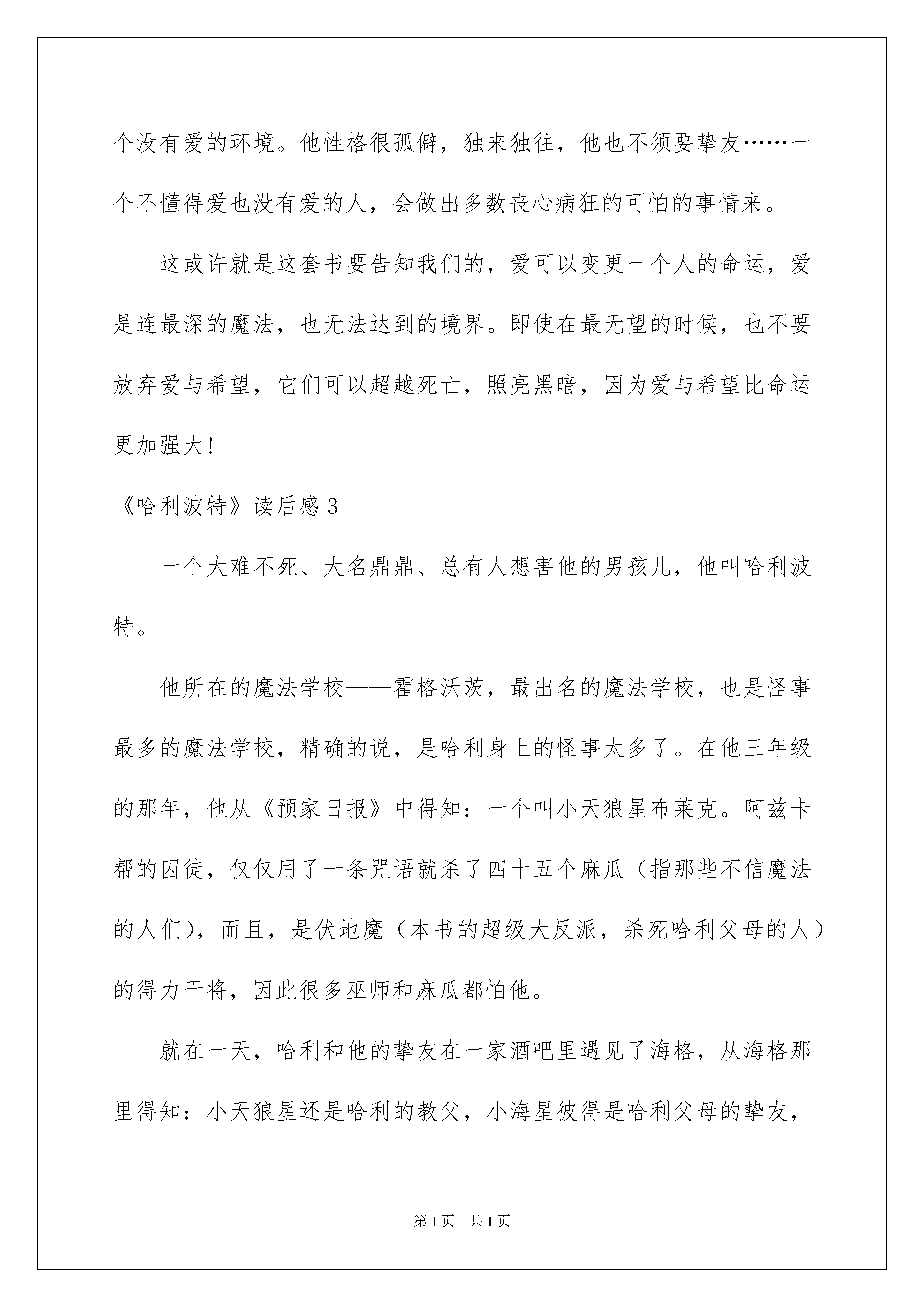 个没有爱的环境。他性格很孤僻，独来独往，他也不须要挚友……一个不懂得爱也没有爱的人，会做出多数丧心病狂的可怕的事情来。

这或许就是这套书要告知我们的，爱可以变更一个人的命运，爱是连最深的魔法，也无法达到的境界。即使在最无望的时候，也不要放弃爱与希望，它们可以超越死亡，照亮黑暗，因为爱与希望比命运更加强大!

《哈利波特》读后感3

一个大难不死、大名鼎鼎、总有人想害他的男孩儿，他叫哈利波特。

他所在的魔法学校——霍格沃茨，最出名的魔法学校，也是怪事最多的魔法学校，精确的说，是哈利身上的怪事太多了。在他三年级的那年，他从《预家日报》中得知：一个叫小天狼星布莱克。阿兹卡帮的囚徒，仅仅用了一条咒语就杀了四十五个麻瓜（指那些不信魔法的人们)，而且，是伏地魔（本书的超级大反派，杀死哈利父母的人）的得力干将，因此很多巫师和麻瓜都怕他。

就在一天，哈利和他的挚友在一家酒吧里遇见了海格，从海格那里得知：小天狼星还是哈利的教父，小海星彼得是哈利父母的挚友，

第1页 共1页